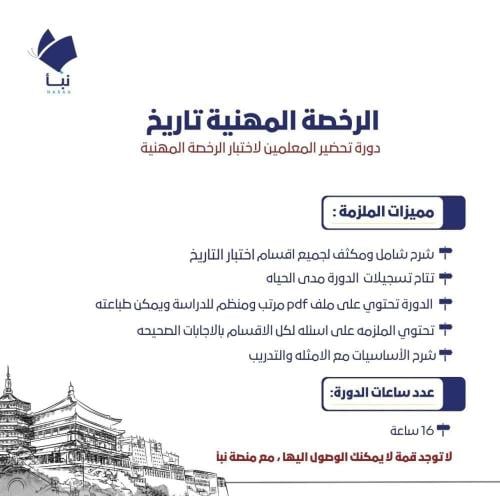 نبأ
NABAA

الرخصة المهنية تاريخ
دورة تحضير المعلمين لاختبار الرخصة المهنية

مميزات الملزمة :

شرح شامل ومكثف لجميع اقسام اختبار التاريخ
تتاح تسجيلات الدورة مدى الحياه
الدورة تحتوي على ملف pdf مرتب ومنظم للدراسة ويمكن طباعته
تحتوي الملزمه على اسئله لكل الاقسام بالاجابات الصحيحه
شرح الأساسيات مع الامثله والتدريب

عدد ساعات الدورة:

16 ساعة

لا توجد قمة لا يمكنك الوصول اليها ، مع منصة نبأ